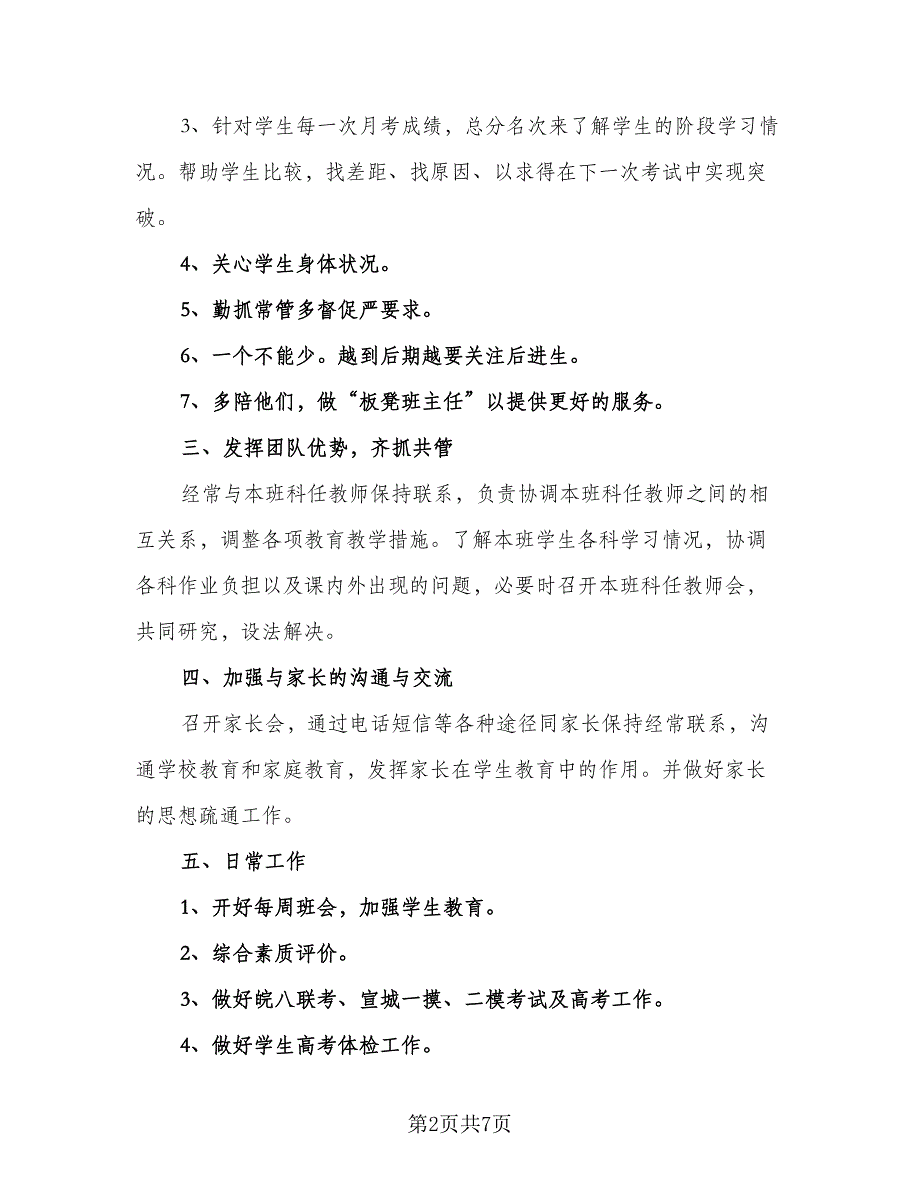 3、针对学生每一次月考成绩，总分名次来了解学生的阶段学习情况。帮助学生比较，找差距、找原因、以求得在下一次考试中实现突破。

4、关心学生身体状况。

5、勤抓常管多督促严要求。

6、一个不能少。越到后期越要关注后进生。

7、多陪他们，做“板凳班主任”以提供更好的服务。

三、发挥团队优势，齐抓共管

经常与本班科任教师保持联系，负责协调本班科任教师之间的相互关系，调整各项教育教学措施。了解本班学生各科学习情况，协调各科作业负担以及课内外出现的问题，必要时召开本班科任教师会，共同研究，设法解决。

四、加强与家长的沟通与交流

召开家长会，通过电话短信等各种途径同家长保持经常联系，沟通学校教育和家庭教育，发挥家长在学生教育中的作用。并做好家长的思想疏通工作。

五、日常工作

1、开好每周班会，加强学生教育。

2、综合素质评价。

3、做好皖八联考、宣城一摸、二模考试及高考工作。

4、做好学生高考体检工作。

第2页共7页